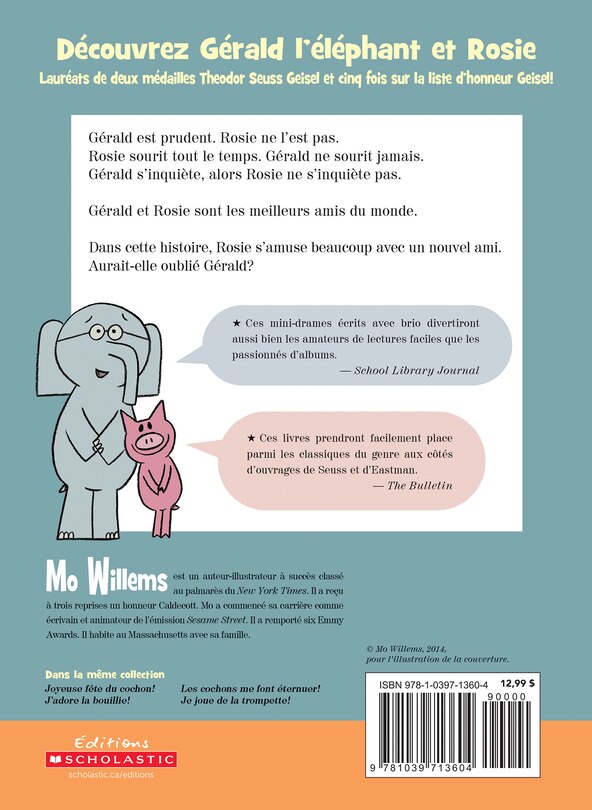 Découvrez Gérald l'éléphant et Rosie

Lauréats de deux médailles Theodor Seuss Geisel et cinq fois sur la liste d'honneur Geisel!

Gérald est prudent. Rosie ne l'est pas. Rosie sourit tout le temps. Gérald ne sourit jamais. Gérald s'inquiète, alors Rosie ne s'inquiète pas.

Gérald et Rosie sont les meilleurs amis du monde.

Dans cette histoire, Rosie s'amuse beaucoup avec un nouvel ami. Aurait-elle oublié Gérald?

★ Ces mini-drames écrits avec brio divertiront aussi bien les amateurs de lectures faciles que les passionnés d'albums.
— School Library Journal

★ Ces livres prendront facilement place parmi les classiques du genre aux côtés d'ouvrages de Seuss et d'Eastman.
— The Bulletin

Mo Willems est un auteur-illustrateur à succès classé au palmarès du New York Times. Il a reçu à trois reprises un honneur Caldecott. Mo a commencé sa carrière comme écrivain et animateur de l'émission Sesame Street. Il a remporté six Emmy Awards. Il habite au Massachusetts avec sa famille.

© Mo Willems, 2014, pour l'illustration de la couverture.

Dans la même collection
Joyeuse fête du cochon!
J'adore la bouillie!
Les cochons me font éternuer!
Je joue de la trompette!

ISBN 978-1-0397-1360-4 12,99 $
90000
9 781039 713604

Éditions
SCHOLASTIC
scholastic.ca/editions